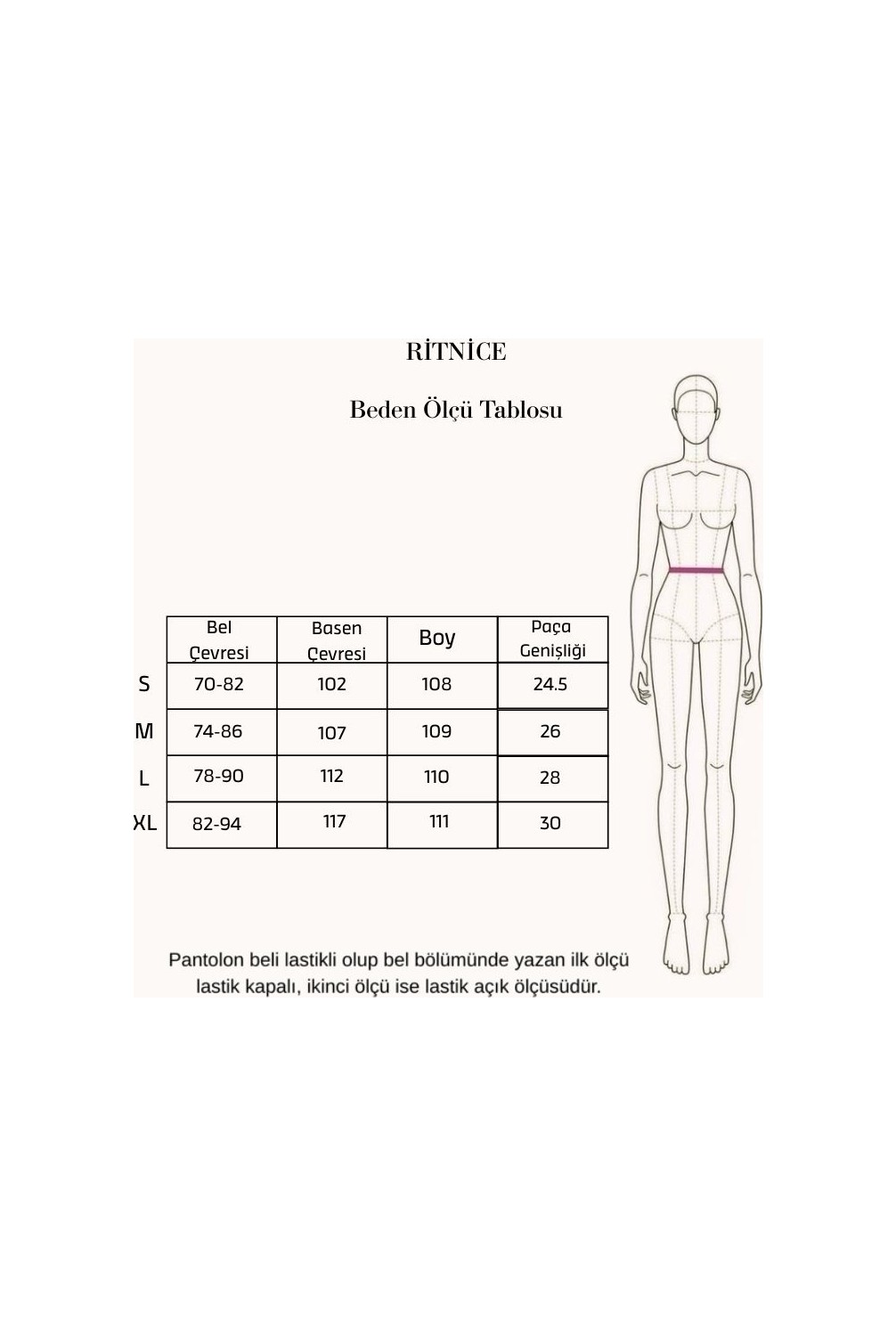 RİTNİCE

Beden Ölçü Tablosu

|  | Bel Çevresi | Basen Çevresi | Boy | Paça Genişliği |
|---|---|---|---|---|
| S | 70-82 | 102 | 108 | 24.5 |
| M | 74-86 | 107 | 109 | 26 |
| L | 78-90 | 112 | 110 | 28 |
| XL | 82-94 | 117 | 111 | 30 |

Pantolon beli lastikli olup bel bölümünde yazan ilk ölçü lastik kapalı, ikinci ölçü ise lastik açık ölçüsüdür.